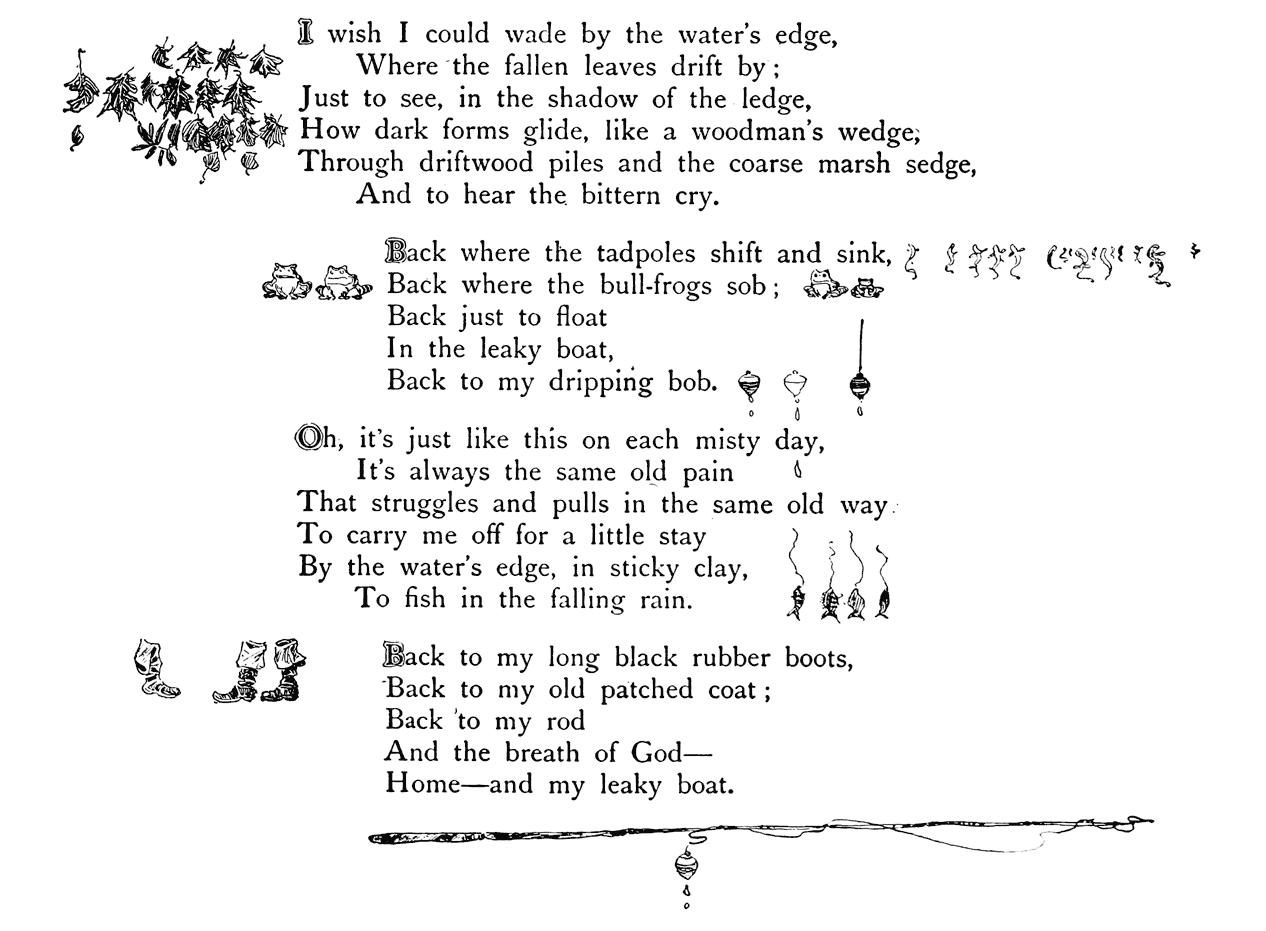 I wish I could wade by the water's edge,
Where the fallen leaves drift by;
Just to see, in the shadow of the ledge,
How dark forms glide, like a woodman's wedge,
Through driftwood piles and the coarse marsh sedge,
And to hear the bittern cry.

Back where the tadpoles shift and sink,
Back where the bull-frogs sob;
Back just to float
In the leaky boat,
Back to my dripping bob.

Oh, it's just like this on each misty day,
It's always the same old pain
That struggles and pulls in the same old way
To carry me off for a little stay
By the water's edge, in sticky clay,
To fish in the falling rain.

Back to my long black rubber boots,
Back to my old patched coat;
Back to my rod
And the breath of God—
Home—and my leaky boat.